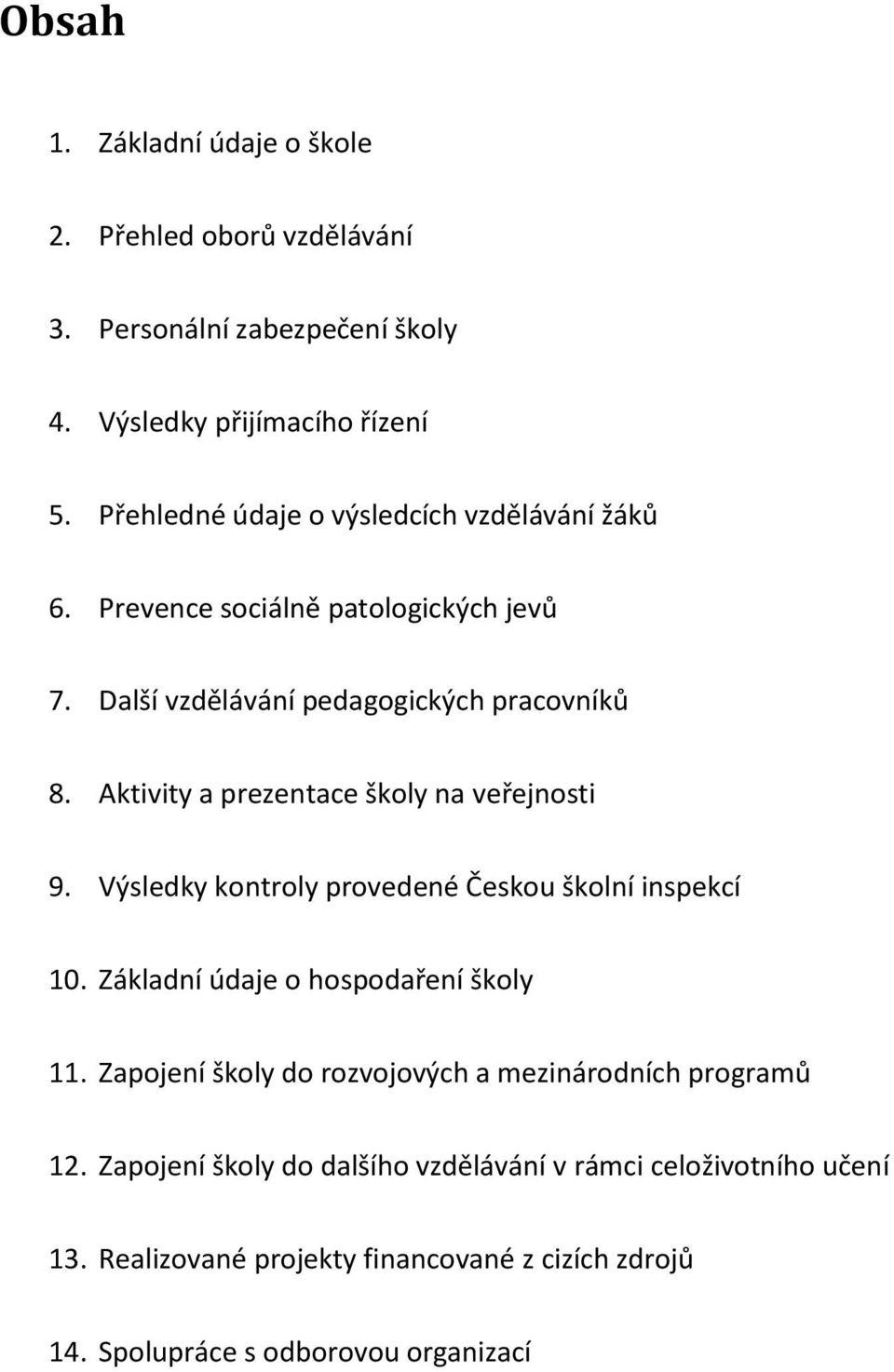 Obsah

1. Základní údaje o škole

2. Přehled oborů vzdělávání

3. Personální zabezpečení školy

4. Výsledky přijímacího řízení

5. Přehledné údaje o výsledcích vzdělávání žáků

6. Prevence sociálně patologických jevů

7. Další vzdělávání pedagogických pracovníků

8. Aktivity a prezentace školy na veřejnosti

9. Výsledky kontroly provedené Českou školní inspekcí

10. Základní údaje o hospodaření školy

11. Zapojení školy do rozvojových a mezinárodních programů

12. Zapojení školy do dalšího vzdělávání v rámci celoživotního učení

13. Realizované projekty financované z cizích zdrojů

14. Spolupráce s odborovou organizací